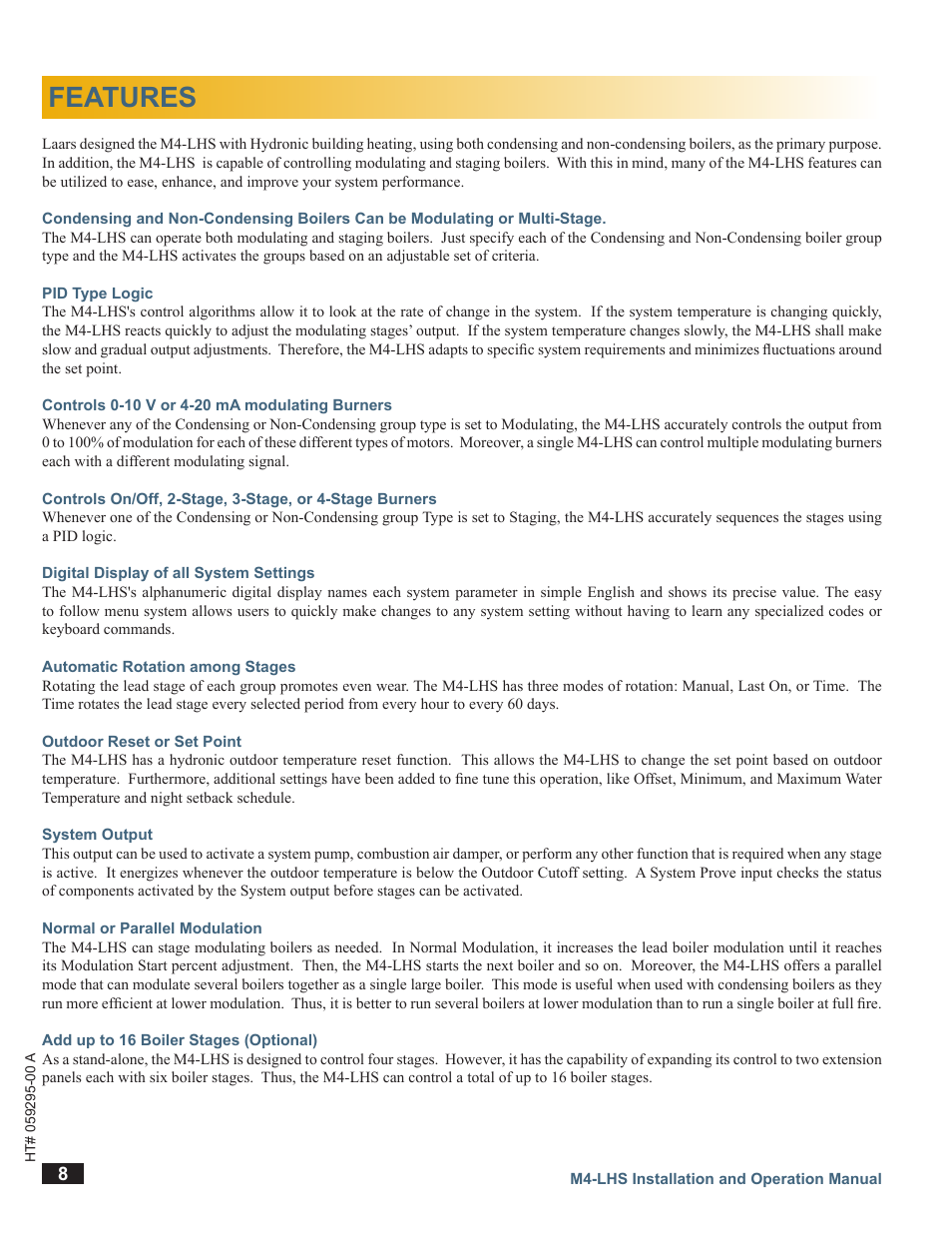 FEATURES

Laars designed the M4-LHS with Hydronic building heating, using both condensing and non-condensing boilers, as the primary purpose. In addition, the M4-LHS is capable of controlling modulating and staging boilers. With this in mind, many of the M4-LHS features can be utilized to ease, enhance, and improve your system performance.

Condensing and Non-Condensing Boilers Can be Modulating or Multi-Stage.
The M4-LHS can operate both modulating and staging boilers. Just specify each of the Condensing and Non-Condensing boiler group type and the M4-LHS activates the groups based on an adjustable set of criteria.

PID Type Logic
The M4-LHS's control algorithms allow it to look at the rate of change in the system. If the system temperature is changing quickly, the M4-LHS reacts quickly to adjust the modulating stages' output. If the system temperature changes slowly, the M4-LHS shall make slow and gradual output adjustments. Therefore, the M4-LHS adapts to specific system requirements and minimizes fluctuations around the set point.

Controls 0-10 V or 4-20 mA modulating Burners
Whenever any of the Condensing or Non-Condensing group type is set to Modulating, the M4-LHS accurately controls the output from 0 to 100% of modulation for each of these different types of motors. Moreover, a single M4-LHS can control multiple modulating burners each with a different modulating signal.

Controls On/Off, 2-Stage, 3-Stage, or 4-Stage Burners
Whenever one of the Condensing or Non-Condensing group Type is set to Staging, the M4-LHS accurately sequences the stages using a PID logic.

Digital Display of all System Settings
The M4-LHS's alphanumeric digital display names each system parameter in simple English and shows its precise value. The easy to follow menu system allows users to quickly make changes to any system setting without having to learn any specialized codes or keyboard commands.

Automatic Rotation among Stages
Rotating the lead stage of each group promotes even wear. The M4-LHS has three modes of rotation: Manual, Last On, or Time. The Time rotates the lead stage every selected period from every hour to every 60 days.

Outdoor Reset or Set Point
The M4-LHS has a hydronic outdoor temperature reset function. This allows the M4-LHS to change the set point based on outdoor temperature. Furthermore, additional settings have been added to fine tune this operation, like Offset, Minimum, and Maximum Water Temperature and night setback schedule.

System Output
This output can be used to activate a system pump, combustion air damper, or perform any other function that is required when any stage is active. It energizes whenever the outdoor temperature is below the Outdoor Cutoff setting. A System Prove input checks the status of components activated by the System output before stages can be activated.

Normal or Parallel Modulation
The M4-LHS can stage modulating boilers as needed. In Normal Modulation, it increases the lead boiler modulation until it reaches its Modulation Start percent adjustment. Then, the M4-LHS starts the next boiler and so on. Moreover, the M4-LHS offers a parallel mode that can modulate several boilers together as a single large boiler. This mode is useful when used with condensing boilers as they run more efficient at lower modulation. Thus, it is better to run several boilers at lower modulation than to run a single boiler at full fire.

Add up to 16 Boiler Stages (Optional)
As a stand-alone, the M4-LHS is designed to control four stages. However, it has the capability of expanding its control to two extension panels each with six boiler stages. Thus, the M4-LHS can control a total of up to 16 boiler stages.

HT# 059295-00 A

8

M4-LHS Installation and Operation Manual